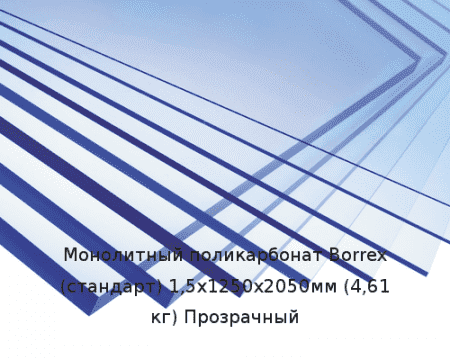 Монолитный поликарбонат Borrex (стандарт) 1,5x1250x2050мм (4,61 кг) Прозрачный